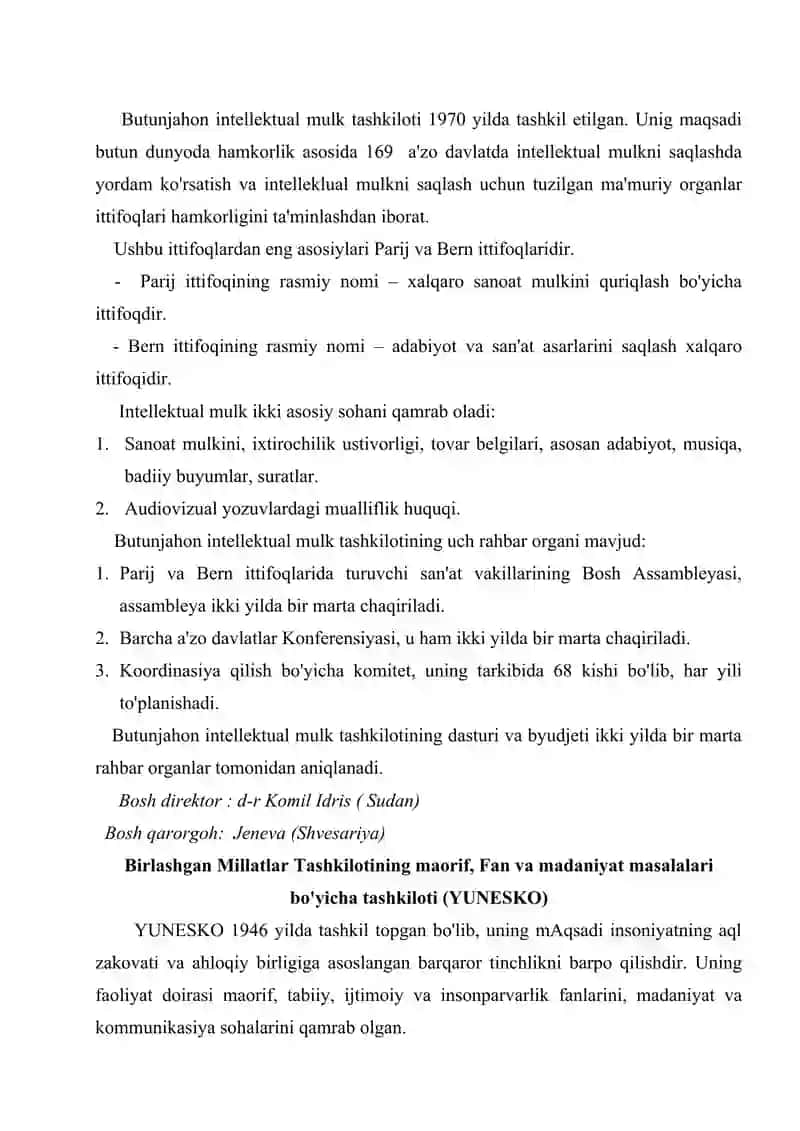 Butunjahon intellektual mulk tashkiloti 1970 yilda tashkil etilgan. Unig maqsadi butun dunyoda hamkorlik asosida 169 a'zo davlatda intellektual mulkni saqlashda yordam ko'rsatish va intelleklual mulkni saqlash uchun tuzilgan ma'muriy organlar ittifoqlari hamkorligini ta'minlashdan iborat.

Ushbu ittifoqlardan eng asosiylari Parij va Bern ittifoqlaridir.

- Parij ittifoqining rasmiy nomi – xalqaro sanoat mulkini quriqlash bo'yicha ittifoqdir.

- Bern ittifoqining rasmiy nomi – adabiyot va san'at asarlarini saqlash xalqaro ittifoqidir.

Intellektual mulk ikki asosiy sohani qamrab oladi:

1. Sanoat mulkini, ixtirochilik ustivorligi, tovar belgilari, asosan adabiyot, musiqa, badiiy buyumlar, suratlar.
2. Audiovizual yozuvlardagi mualliflik huquqi.

Butunjahon intellektual mulk tashkilotining uch rahbar organi mavjud:

1. Parij va Bern ittifoqlarida turuvchi san'at vakillarining Bosh Assambleyasi, assambleya ikki yilda bir marta chaqiriladi.
2. Barcha a'zo davlatlar Konferensiyasi, u ham ikki yilda bir marta chaqiriladi.
3. Koordinasiya qilish bo'yicha komitet, uning tarkibida 68 kishi bo'lib, har yili to'planishadi.

Butunjahon intellektual mulk tashkilotining dasturi va byudjeti ikki yilda bir marta rahbar organlar tomonidan aniqlanadi.

Bosh direktor : d-r Komil Idris ( Sudan)

Bosh qarorgoh: Jeneva (Shvesariya)

Birlashgan Millatlar Tashkilotining maorif, Fan va madaniyat masalalari bo'yicha tashkiloti (YUNESKO)

YUNESKO 1946 yilda tashkil topgan bo'lib, uning mAqsadi insoniyatning aql zakovati va ahloqiy birligiga asoslangan barqaror tinchlikni barpo qilishdir. Uning faoliyat doirasi maorif, tabiiy, ijtimoiy va insonparvarlik fanlarini, madaniyat va kommunikasiya sohalarini qamrab olgan.